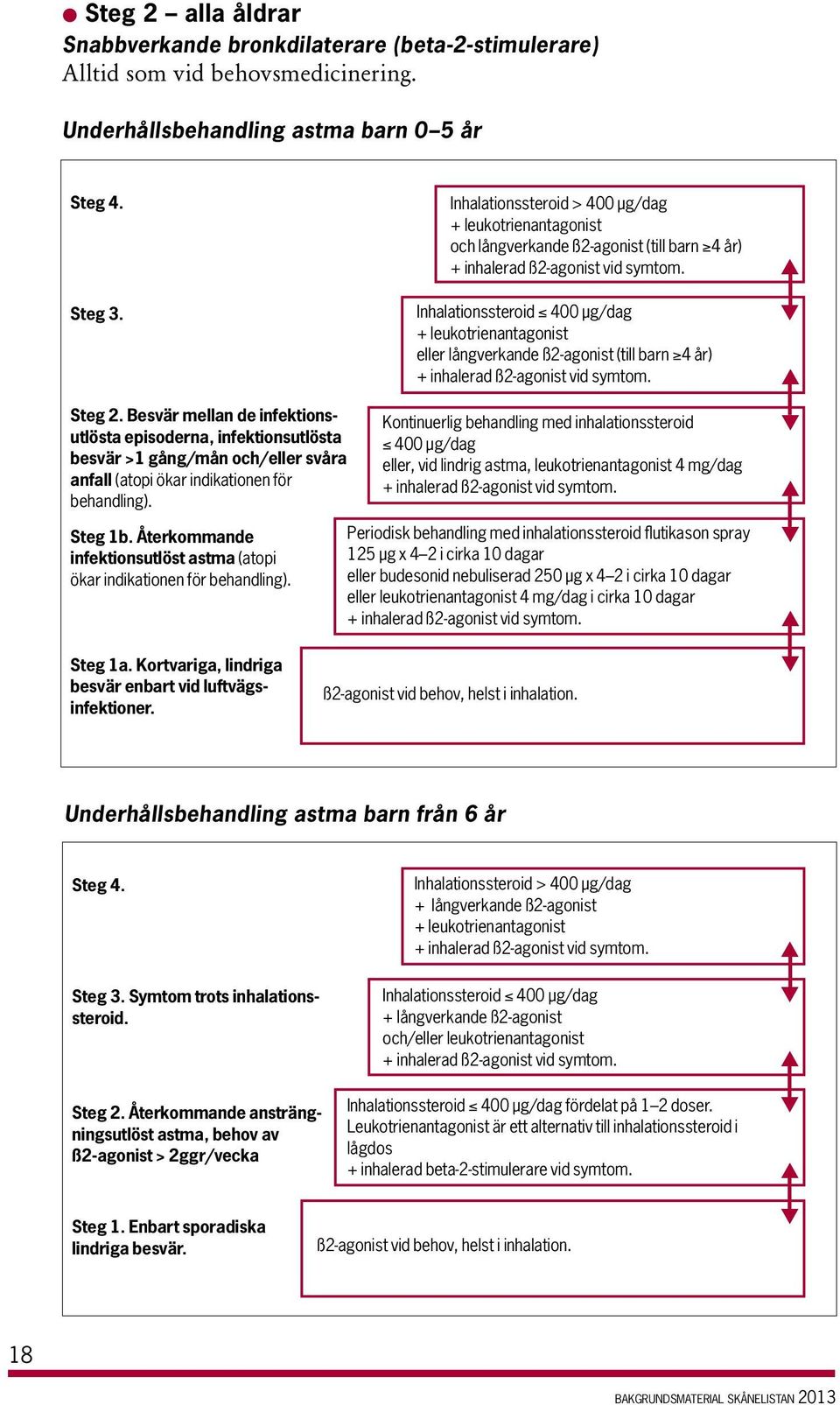 Steg 2 – alla åldrar
Snabbverkande bronkdilaterare (beta-2-stimulerare)
Alltid som vid behovsmedicinering.

Underhållsbehandling astma barn 0–5 år

Steg 4.

Inhalationssteroid > 400 μg/dag
+ leukotrienantagonist
och långverkande ß2-agonist (till barn ≥4 år)
+ inhalerad ß2-agonist vid symtom.

Steg 3.

Inhalationssteroid ≤ 400 μg/dag
+ leukotrienantagonist
eller långverkande ß2-agonist (till barn ≥4 år)
+ inhalerad ß2-agonist vid symtom.

Steg 2. Besvär mellan de infektionsutlösta episoderna, infektionsutlösta besvär >1 gång/mån och/eller svåra anfall (atopi ökar indikationen för behandling).

Kontinuerlig behandling med inhalationssteroid ≤ 400 μg/dag
eller, vid lindrig astma, leukotrienantagonist 4 mg/dag
+ inhalerad ß2-agonist vid symtom.

Steg 1b. Återkommande infektionsutlöst astma (atopi ökar indikationen för behandling).

Periodisk behandling med inhalationssteroid flutikason spray 125 μg x 4–2 i cirka 10 dagar
eller budesonid nebuliserad 250 μg x 4–2 i cirka 10 dagar
eller leukotrienantagonist 4 mg/dag i cirka 10 dagar
+ inhalerad ß2-agonist vid symtom.

Steg 1a. Kortvariga, lindriga besvär enbart vid luftvägsinfektioner.

ß2-agonist vid behov, helst i inhalation.

Underhållsbehandling astma barn från 6 år

Steg 4.

Inhalationssteroid > 400 μg/dag
+ långverkande ß2-agonist
+ leukotrienantagonist
+ inhalerad ß2-agonist vid symtom.

Steg 3. Symtom trots inhalationssteroid.

Inhalationssteroid ≤ 400 μg/dag
+ långverkande ß2-agonist
och/eller leukotrienantagonist
+ inhalerad ß2-agonist vid symtom.

Steg 2. Återkommande ansträngningsutlöst astma, behov av ß2-agonist > 2ggr/vecka

Inhalationssteroid ≤ 400 μg/dag fördelat på 1–2 doser.
Leukotrienantagonist är ett alternativ till inhalationssteroid i lågdos
+ inhalerad beta-2-stimulerare vid symtom.

Steg 1. Enbart sporadiska lindriga besvär.

ß2-agonist vid behov, helst i inhalation.

18

BAKGRUNDSMATERIAL SKÅNELISTAN 2013